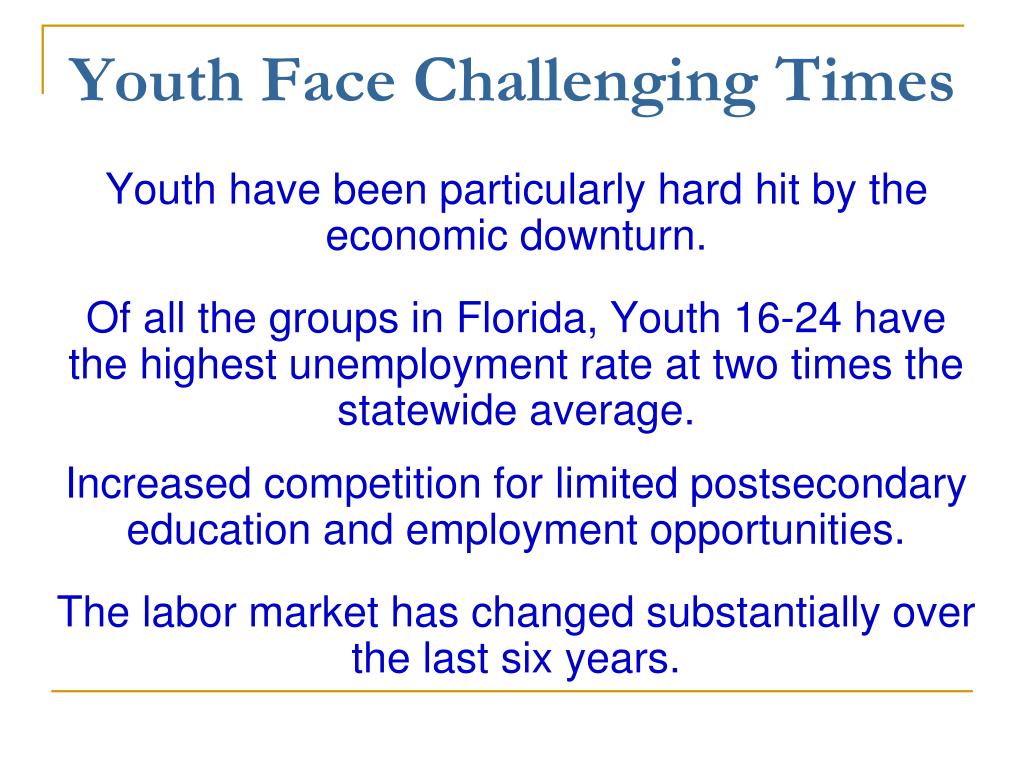 Youth Face Challenging Times

Youth have been particularly hard hit by the economic downturn.

Of all the groups in Florida, Youth 16-24 have the highest unemployment rate at two times the statewide average.

Increased competition for limited postsecondary education and employment opportunities.

The labor market has changed substantially over the last six years.